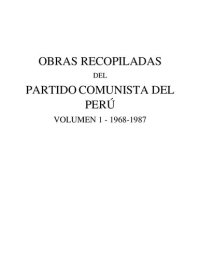 OBRAS RECOPILADAS

DEL

PARTIDO COMUNISTA DEL PERÚ

VOLUMEN 1 - 1968-1987